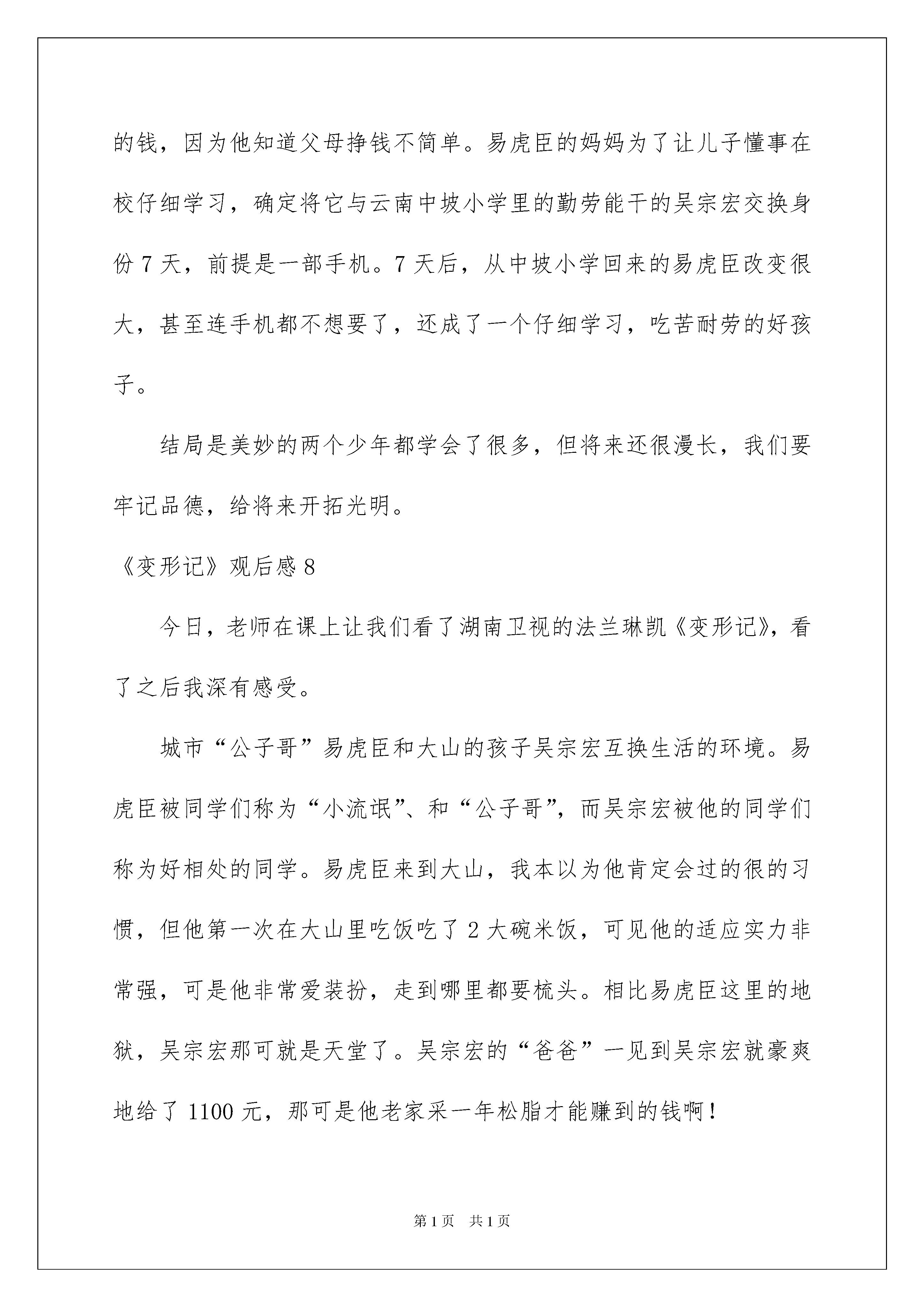 的钱，因为他知道父母挣钱不简单。易虎臣的妈妈为了让儿子懂事在校仔细学习，确定将它与云南中坡小学里的勤劳能干的吴宗宏交换身份 7 天，前提是一部手机。7 天后，从中坡小学回来的易虎臣改变很大，甚至连手机都不想要了，还成了一个仔细学习，吃苦耐劳的好孩子。

结局是美妙的两个少年都学会了很多，但将来还很漫长，我们要牢记品德，给将来开拓光明。

《变形记》观后感 8

今日，老师在课上让我们看了湖南卫视的法兰琳凯《变形记》，看了之后我深有感受。

城市“公子哥”易虎臣和大山的孩子吴宗宏互换生活的环境。易虎臣被同学们称为“小流氓”、和“公子哥”，而吴宗宏被他的同学们称为好相处的同学。易虎臣来到大山，我本以为他肯定会过的很的习惯，但他第一次在大山里吃饭吃了 2 大碗米饭，可见他的适应实力非常强，可是他非常爱装扮，走到哪里都要梳头。相比易虎臣这里的地狱，吴宗宏那可就是天堂了。吴宗宏的“爸爸”一见到吴宗宏就豪爽地给了 1100 元，那可是他老家采一年松脂才能赚到的钱啊！

第 1 页 共 1 页